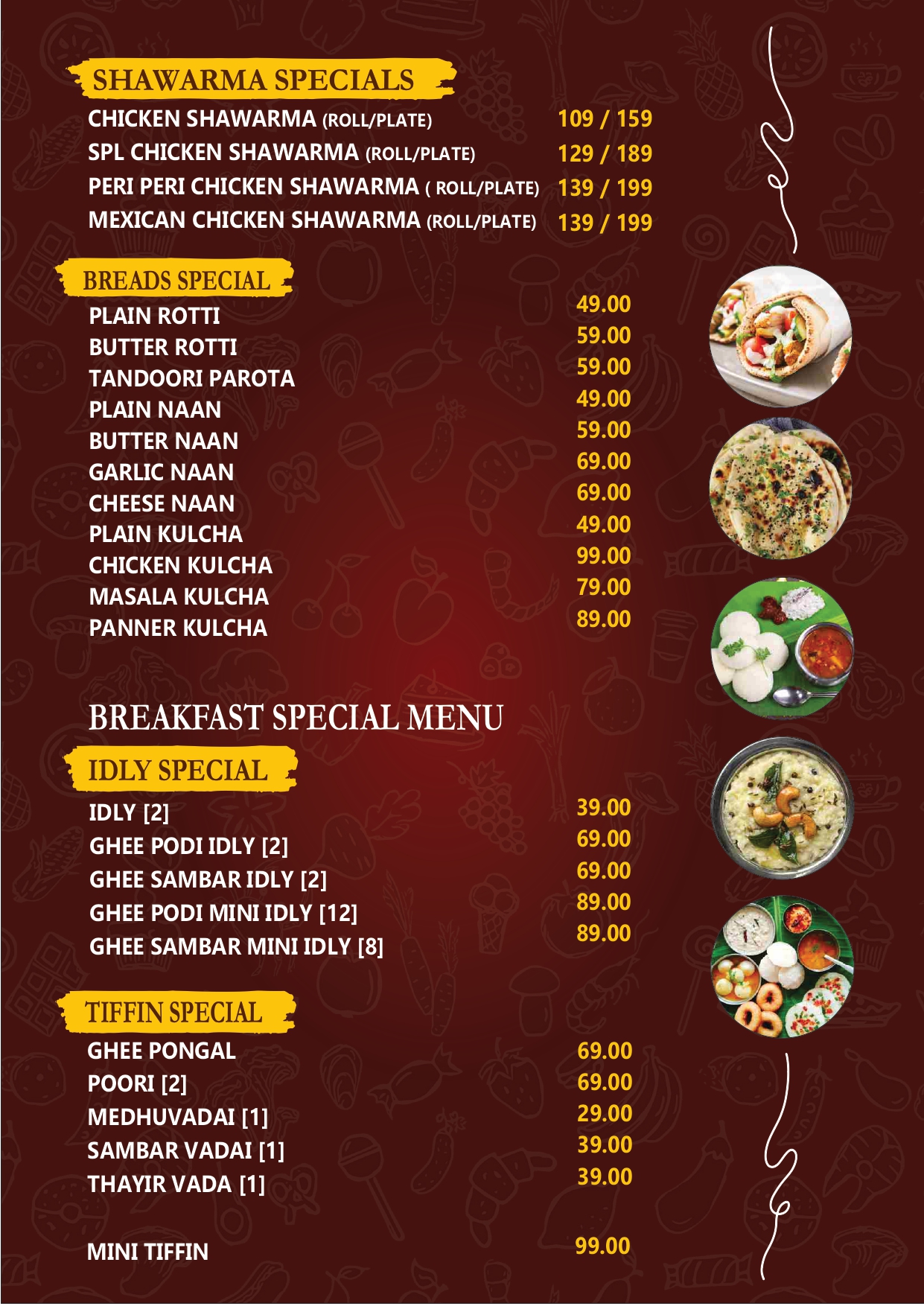 SHAWARMA SPECIALS

CHICKEN SHAWARMA (ROLL/PLATE) 109 / 159
SPL CHICKEN SHAWARMA (ROLL/PLATE) 129 / 189
PERI PERI CHICKEN SHAWARMA ( ROLL/PLATE) 139 / 199
MEXICAN CHICKEN SHAWARMA (ROLL/PLATE) 139 / 199

BREADS SPECIAL

PLAIN ROTTI 49.00
BUTTER ROTTI 59.00
TANDOORI PAROTA 59.00
PLAIN NAAN 49.00
BUTTER NAAN 59.00
GARLIC NAAN 69.00
CHEESE NAAN 69.00
PLAIN KULCHA 49.00
CHICKEN KULCHA 99.00
MASALA KULCHA 79.00
PANNER KULCHA 89.00

BREAKFAST SPECIAL MENU

IDLY SPECIAL

IDLY [2] 39.00
GHEE PODI IDLY [2] 69.00
GHEE SAMBAR IDLY [2] 69.00
GHEE PODI MINI IDLY [12] 89.00
GHEE SAMBAR MINI IDLY [8] 89.00

TIFFIN SPECIAL

GHEE PONGAL 69.00
POORI [2] 69.00
MEDHUVADAI [1] 29.00
SAMBAR VADAI [1] 39.00
THAYIR VADA [1] 39.00

MINI TIFFIN 99.00